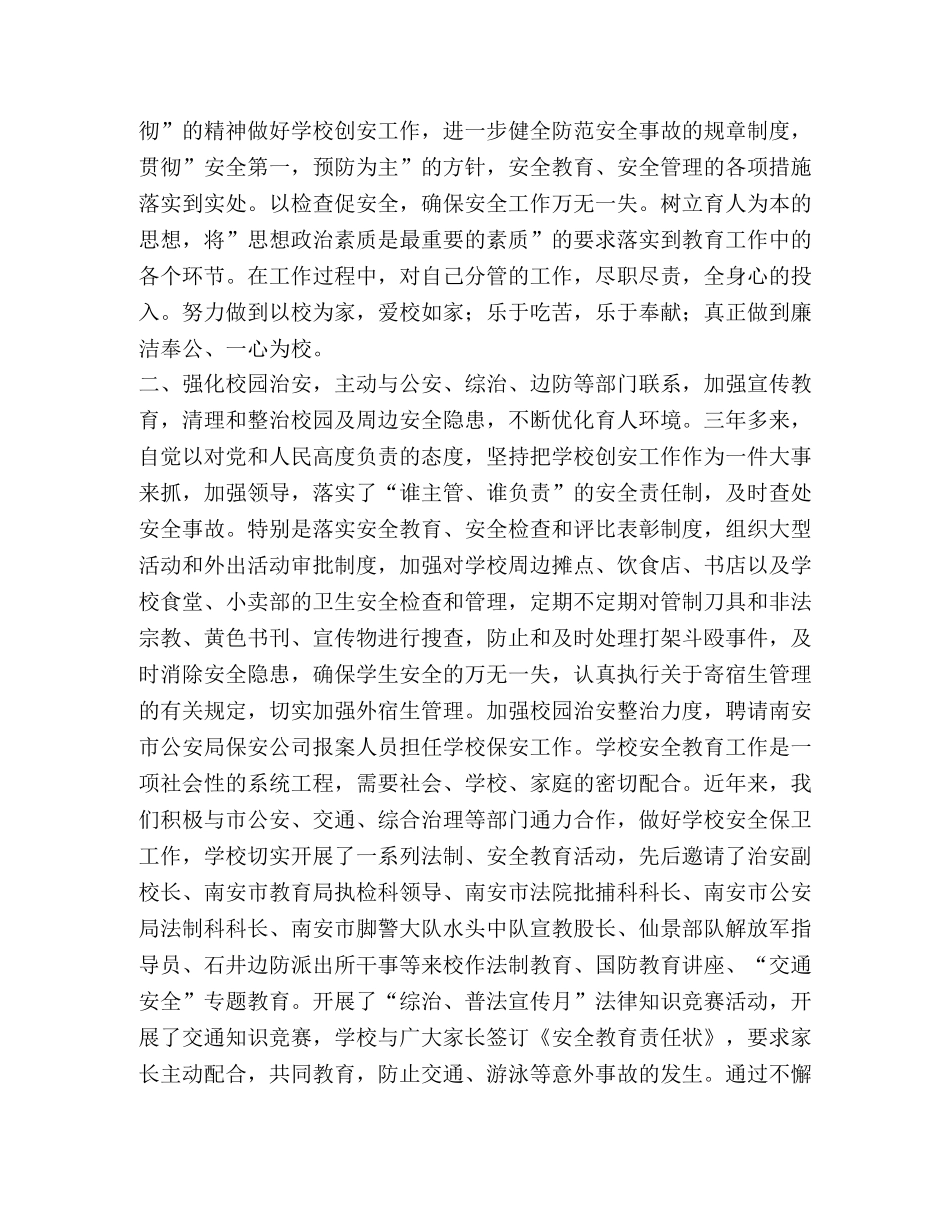 彻”的精神做好学校创安工作，进一步健全防范安全事故的规章制度，贯彻”安全第一，预防为主”的方针，安全教育、安全管理的各项措施落实到实处。以检查促安全，确保安全工作万无一失。树立育人为本的思想，将”思想政治素质是最重要的素质”的要求落实到教育工作中的各个环节。在工作过程中，对自己分管的工作，尽职尽责，全身心的投入。努力做到以校为家，爱校如家；乐于吃苦，乐于奉献；真正做到廉洁奉公、一心为校。

二、强化校园治安，主动与公安、综治、边防等部门联系，加强宣传教育，清理和整治校园及周边安全隐患，不断优化育人环境。三年多来，自觉以对党和人民高度负责的态度，坚持把学校创安工作作为一件大事来抓，加强领导，落实了“谁主管、谁负责”的安全责任制，及时查处安全事故。特别是落实安全教育、安全检查和评比表彰制度，组织大型活动和外出活动审批制度，加强对学校周边摊点、饮食店、书店以及学校食堂、小卖部的卫生安全检查和管理，定期不定期对管制刀具和非法宗教、黄色书刊、宣传物进行搜查，防止和及时处理打架斗殴事件，及时消除安全隐患，确保学生安全的万无一失，认真执行关于寄宿生管理的有关规定，切实加强外宿生管理。加强校园治安整治力度，聘请南安市公安局保安公司报案人员担任学校保安工作。学校安全教育工作是一项社会性的系统工程，需要社会、学校、家庭的密切配合。近年来，我们积极与市公安、交通、综合治理等部门通力合作，做好学校安全保卫工作，学校切实开展了一系列法制、安全教育活动，先后邀请了治安副校长、南安市教育局执检科领导、南安市法院批捕科科长、南安市公安局法制科科长、南安市脚警大队水头中队宣教股长、仙景部队解放军指导员、石井边防派出所干事等来校作法制教育、国防教育讲座、“交通安全”专题教育。开展了“综治、普法宣传月”法律知识竞赛活动，开展了交通知识竞赛，学校与广大家长签订《安全教育责任状》，要求家长主动配合，共同教育，防止交通、游泳等意外事故的发生。通过不懈